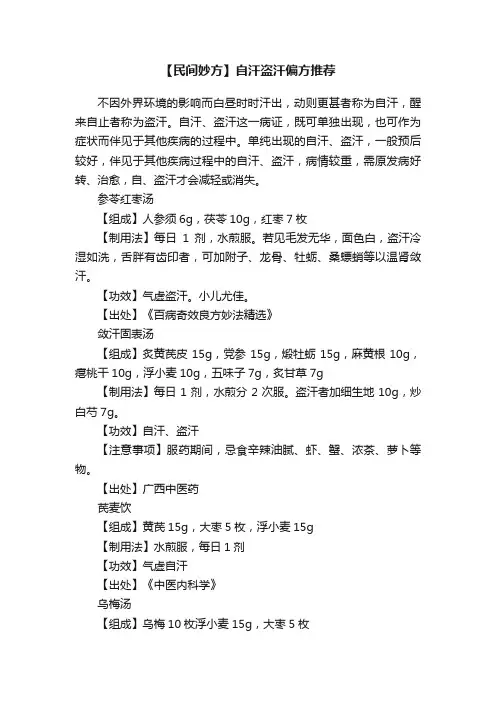 【民间妙方】自汗盗汗偏方推荐

不因外界环境的影响而白昼时时汗出，动则更甚者称为自汗，醒来自止者称为盗汗。自汗、盗汗这一病证，既可单独出现，也可作为症状而伴见于其他疾病的过程中。单纯出现的自汗、盗汗，一般预后较好，伴见于其他疾病过程中的自汗、盗汗，病情较重，需原发病好转、治愈，自、盗汗才会减轻或消失。

参苓红枣汤

【组成】人参须 6g，茯苓 10g，红枣 7 枚

【制用法】每日 1 剂，水煎服。若见毛发无华，面色白，盗汗冷湿如洗，舌胖有齿印者，可加附子、龙骨、牡蛎、桑螵蛸等以温肾敛汗。

【功效】气虚盗汗。小儿尤佳。

【出处】《百病奇效良方妙法精选》

敛汗固表汤

【组成】炙黄芪皮 15g，党参 15g，煅牡蛎 15g，麻黄根 10g，瘪桃干 10g，浮小麦 10g，五味子 7g，炙甘草 7g

【制用法】每日 1 剂，水煎分 2 次服。盗汗者加细生地 10g，炒白芍 7g。

【功效】自汗、盗汗

【注意事项】服药期间，忌食辛辣油腻、虾、蟹、浓茶、萝卜等物。

【出处】广西中医药

芪麦饮

【组成】黄芪 15g，大枣 5 枚，浮小麦 15g

【制用法】水煎服，每日 1 剂

【功效】气虚自汗

【出处】《中医内科学》

乌梅汤

【组成】乌梅 10 枚浮小麦 15g，大枣 5 枚